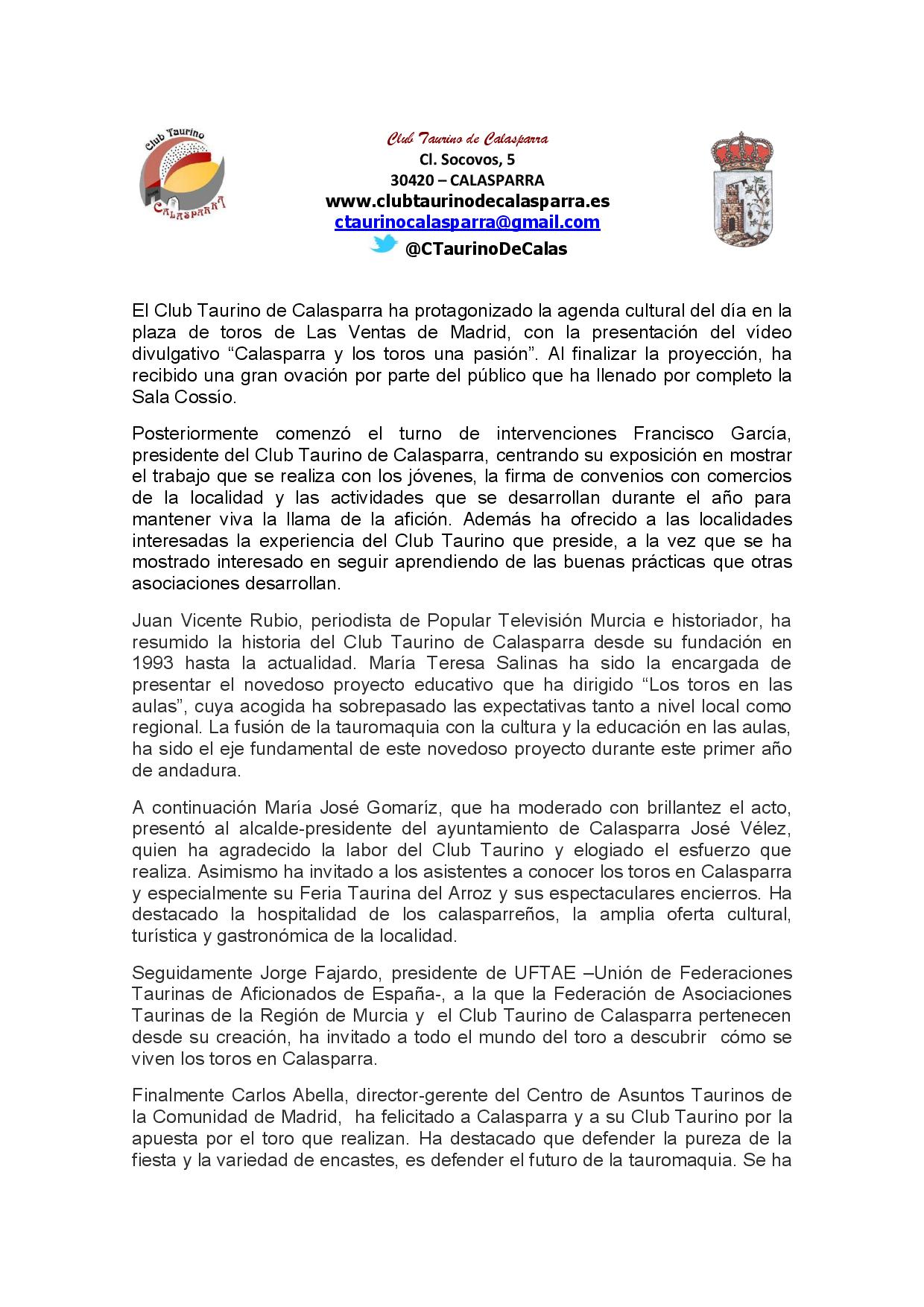 Club Taurino

CALASPARRA

Club Taurino de Calasparra
Cl. Socovos, 5
30420 – CALASPARRA
www.clubtaurinodecalasparra.es
ctaurinocalasparra@gmail.com
@CTaurinoDeCalas

El Club Taurino de Calasparra ha protagonizado la agenda cultural del día en la plaza de toros de Las Ventas de Madrid, con la presentación del vídeo divulgativo “Calasparra y los toros una pasión”. Al finalizar la proyección, ha recibido una gran ovación por parte del público que ha llenado por completo la Sala Cossío.

Posteriormente comenzó el turno de intervenciones Francisco García, presidente del Club Taurino de Calasparra, centrando su exposición en mostrar el trabajo que se realiza con los jóvenes, la firma de convenios con comercios de la localidad y las actividades que se desarrollan durante el año para mantener viva la llama de la afición. Además ha ofrecido a las localidades interesadas la experiencia del Club Taurino que preside, a la vez que se ha mostrado interesado en seguir aprendiendo de las buenas prácticas que otras asociaciones desarrollan.

Juan Vicente Rubio, periodista de Popular Televisión Murcia e historiador, ha resumido la historia del Club Taurino de Calasparra desde su fundación en 1993 hasta la actualidad. María Teresa Salinas ha sido la encargada de presentar el novedoso proyecto educativo que ha dirigido “Los toros en las aulas”, cuya acogida ha sobrepasado las expectativas tanto a nivel local como regional. La fusión de la tauromaquia con la cultura y la educación en las aulas, ha sido el eje fundamental de este novedoso proyecto durante este primer año de andadura.

A continuación María José Gomaríz, que ha moderado con brillantez el acto, presentó al alcalde-presidente del ayuntamiento de Calasparra José Vélez, quien ha agradecido la labor del Club Taurino y elogiado el esfuerzo que realiza. Asimismo ha invitado a los asistentes a conocer los toros en Calasparra y especialmente su Feria Taurina del Arroz y sus espectaculares encierros. Ha destacado la hospitalidad de los calasparreños, la amplia oferta cultural, turística y gastronómica de la localidad.

Seguidamente Jorge Fajardo, presidente de UFTAE –Unión de Federaciones Taurinas de Aficionados de España-, a la que la Federación de Asociaciones Taurinas de la Región de Murcia y el Club Taurino de Calasparra pertenecen desde su creación, ha invitado a todo el mundo del toro a descubrir cómo se viven los toros en Calasparra.

Finalmente Carlos Abella, director-gerente del Centro de Asuntos Taurinos de la Comunidad de Madrid, ha felicitado a Calasparra y a su Club Taurino por la apuesta por el toro que realizan. Ha destacado que defender la pureza de la fiesta y la variedad de encastes, es defender el futuro de la tauromaquia. Se ha